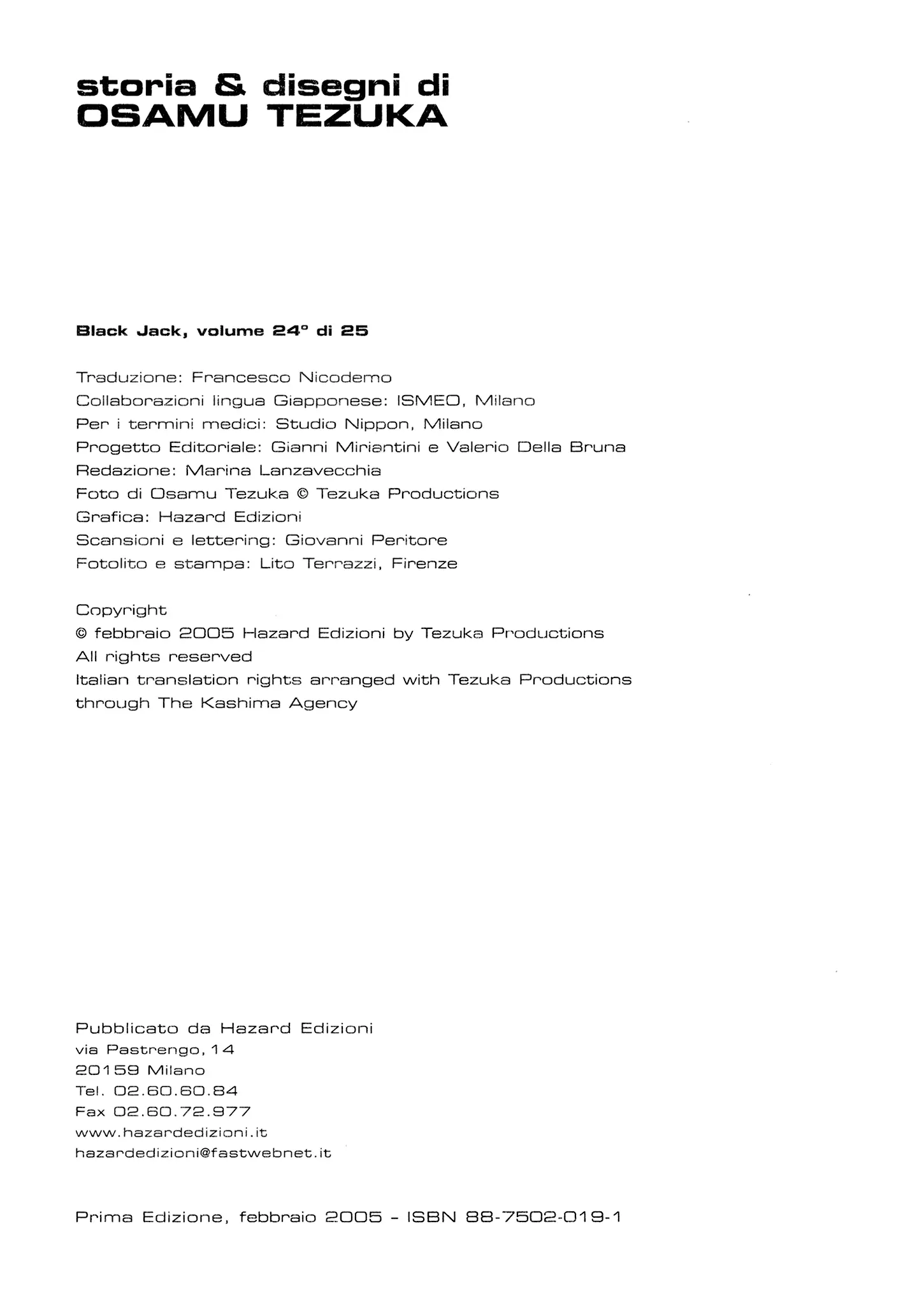 storia & disegni di
OSAMU TEZUKA

Black Jack, volume 24° di 25

Traduzione: Francesco Nicodemo
Collaborazioni lingua Giapponese: ISMEO, Milano
Per i termini medici: Studio Nippon, Milano
Progetto Editoriale: Gianni Miriantini e Valerio Della Bruna
Redazione: Marina Lanzavecchia
Foto di Osamu Tezuka © Tezuka Productions
Grafica: Hazard Edizioni
Scansioni e lettering: Giovanni Peritore
Fotolito e stampa: Lito Terrazzi, Firenze

Copyright
© febbraio 2005 Hazard Edizioni by Tezuka Productions
All rights reserved
Italian translation rights arranged with Tezuka Productions through The Kashima Agency

Pubblicato da Hazard Edizioni
via Pastrengo, 14
20159 Milano
Tel. 02.60.60.84
Fax 02.60.72.977
www.hazardedizioni.it
hazardedizioni@fastwebnet.it

Prima Edizione, febbraio 2005 - ISBN 88-7502-019-1